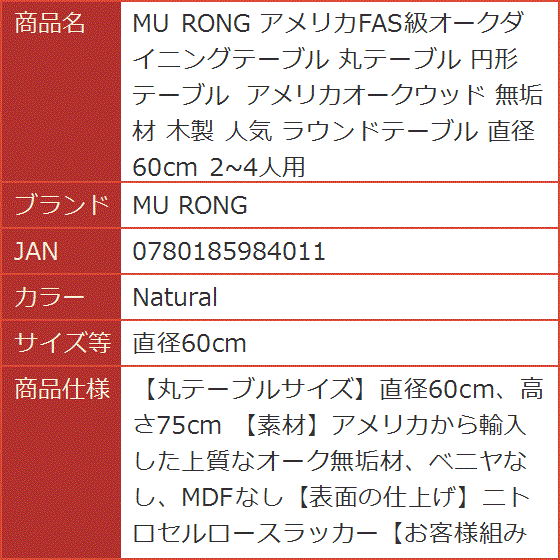 | 商品名 | MU RONG アメリカFAS級オークダイニングテーブル 丸テーブル 円形テーブル アメリカオークウッド 無垢材 木製 人気 ラウンドテーブル 直径60cm 2~4人用 |
|---|---|
| ブランド | MU RONG |
| JAN | 0780185984011 |
| カラー | Natural |
| サイズ等 | 直径60cm |
| 商品仕様 | 【丸テーブルサイズ】直径60cm、高さ75cm 【素材】アメリカから輸入した上質なオーク無垢材、ベニヤなし、MDFなし【表面の仕上げ】ニトロセルロースラッカー【お客様組み |